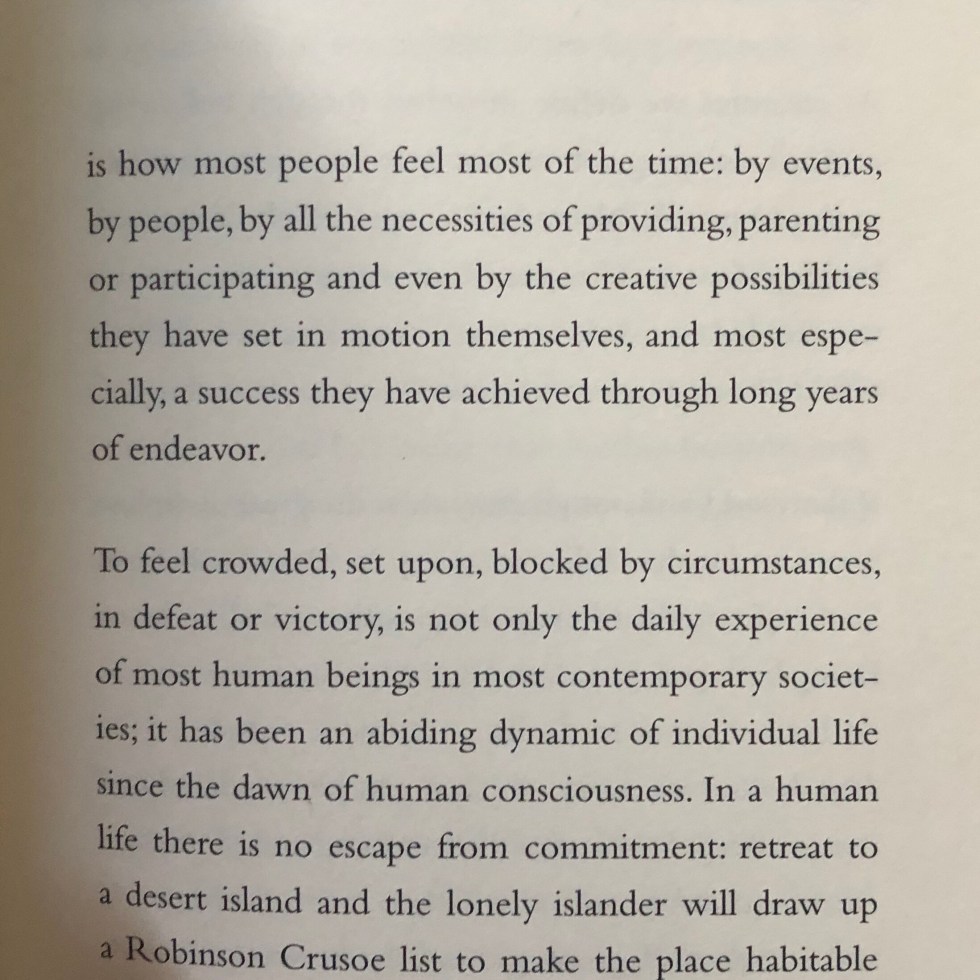 is how most people feel most of the time: by events, by people, by all the necessities of providing, parenting or participating and even by the creative possibilities they have set in motion themselves, and most especially, a success they have achieved through long years of endeavor.

To feel crowded, set upon, blocked by circumstances, in defeat or victory, is not only the daily experience of most human beings in most contemporary societies; it has been an abiding dynamic of individual life since the dawn of human consciousness. In a human life there is no escape from commitment: retreat to a desert island and the lonely islander will draw up a Robinson Crusoe list to make the place habitable